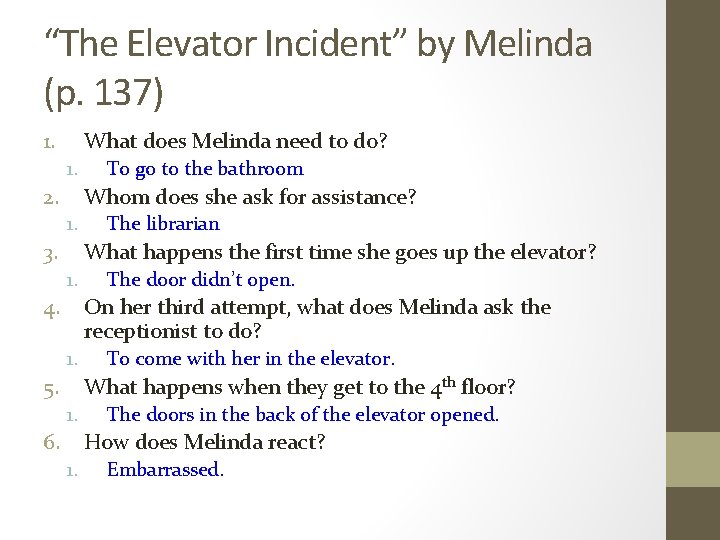 “The Elevator Incident” by Melinda (p. 137)

1. What does Melinda need to do?
   1. To go to the bathroom
2. Whom does she ask for assistance?
   1. The librarian
3. What happens the first time she goes up the elevator?
   1. The door didn’t open.
4. On her third attempt, what does Melinda ask the receptionist to do?
   1. To come with her in the elevator.
5. What happens when they get to the 4$^{th}$ floor?
   1. The doors in the back of the elevator opened.
6. How does Melinda react?
   1. Embarrassed.